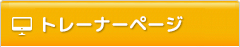 トレーナーページ